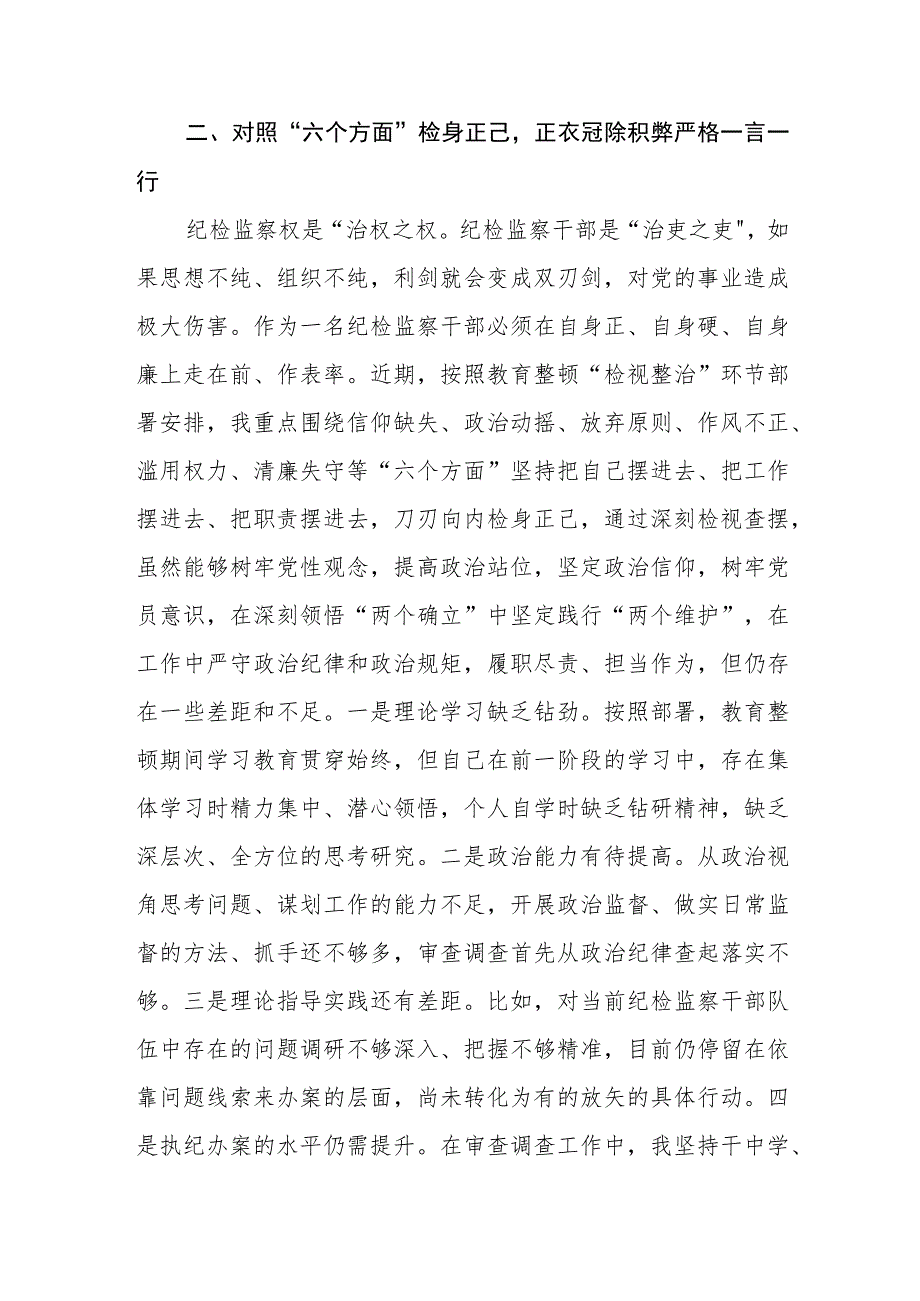 二、对照“六个方面”检身正己，正衣冠除积弊严格一言一行

纪检监察权是“治权之权。纪检监察干部是“治吏之吏",如果思想不纯、组织不纯，利剑就会变成双刃剑，对党的事业造成极大伤害。作为一名纪检监察干部必须在自身正、自身硬、自身廉上走在前、作表率。近期，按照教育整顿“检视整治”环节部署安排，我重点围绕信仰缺失、政治动摇、放弃原则、作风不正、滥用权力、清廉失守等“六个方面”坚持把自己摆进去、把工作摆进去、把职责摆进去，刀刃向内检身正己，通过深刻检视查摆，虽然能够树牢党性观念，提高政治站位，坚定政治信仰，树牢党员意识，在深刻领悟“两个确立”中坚定践行“两个维护”，在工作中严守政治纪律和政治规矩，履职尽责、担当作为，但仍存在一些差距和不足。一是理论学习缺乏钻劲。按照部署，教育整顿期间学习教育贯穿始终，但自己在前一阶段的学习中，存在集体学习时精力集中、潜心领悟，个人自学时缺乏钻研精神，缺乏深层次、全方位的思考研究。二是政治能力有待提高。从政治视角思考问题、谋划工作的能力不足，开展政治监督、做实日常监督的方法、抓手还不够多，审查调查首先从政治纪律查起落实不够。三是理论指导实践还有差距。比如，对当前纪检监察干部队伍中存在的问题调研不够深入、把握不够精准，目前仍停留在依靠问题线索来办案的层面，尚未转化为有的放矢的具体行动。四是执纪办案的水平仍需提升。在审查调查工作中，我坚持干中学、